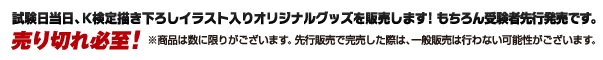 試験日当日、K検定描き下ろしイラスト入りオリジナルグッズを販売します！もちろん受験者先行発売です。

売り切れ必至！ ※商品は数に限りがございます。先行販売で完売した際は、一般販売は行わない可能性がございます。